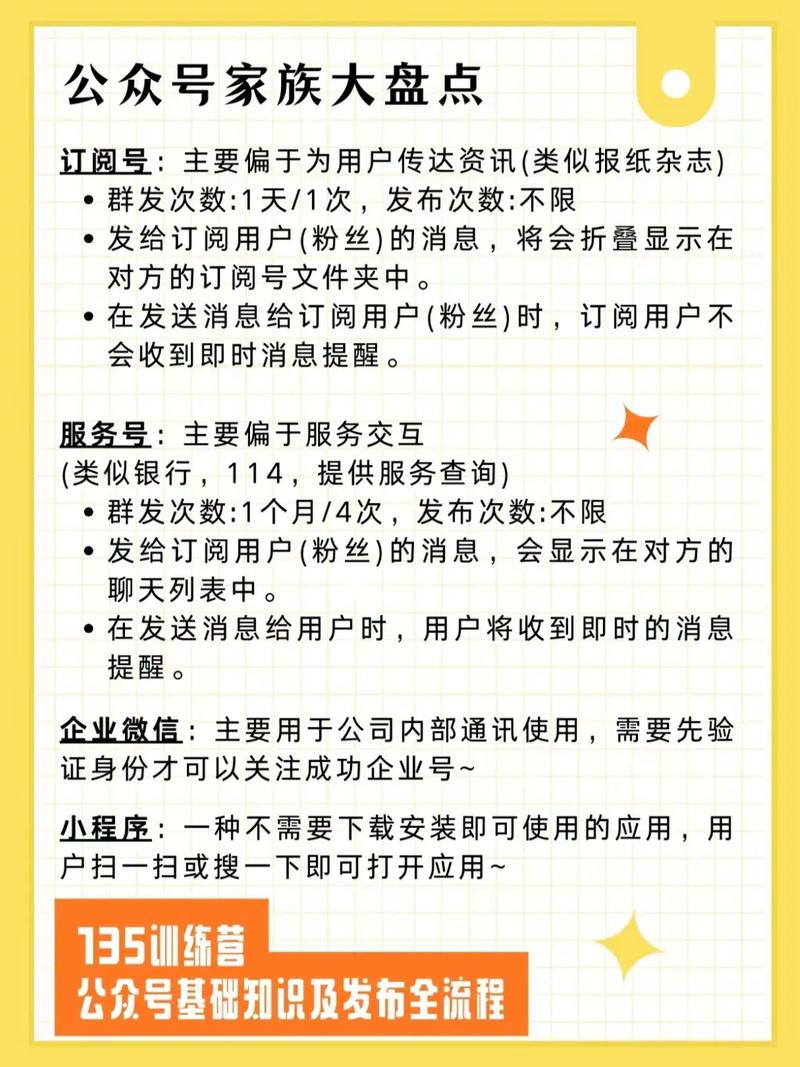 公众号家族大盘点

订阅号：主要偏于为用户传达资讯(类似报纸杂志)
• 群发次数:1天/1次，发布次数:不限
• 发给订阅用户(粉丝)的消息，将会折叠显示在对方的订阅号文件夹中。
• 在发送消息给订阅用户(粉丝)时，订阅用户不会收到即时消息提醒。

服务号：主要偏于服务交互
(类似银行，114，提供服务查询)
• 群发次数:1个月/4次，发布次数:不限
• 发给订阅用户(粉丝)的消息，会显示在对方的聊天列表中。
• 在发送消息给用户时，用户将收到即时的消息提醒。

企业微信：主要用于公司内部通讯使用，需要先验证身份才可以关注成功企业号~

小程序：一种不需要下载安装即可使用的应用，用户扫一扫或搜一下即可打开应用~

135训练营
公众号基础知识及发布全流程